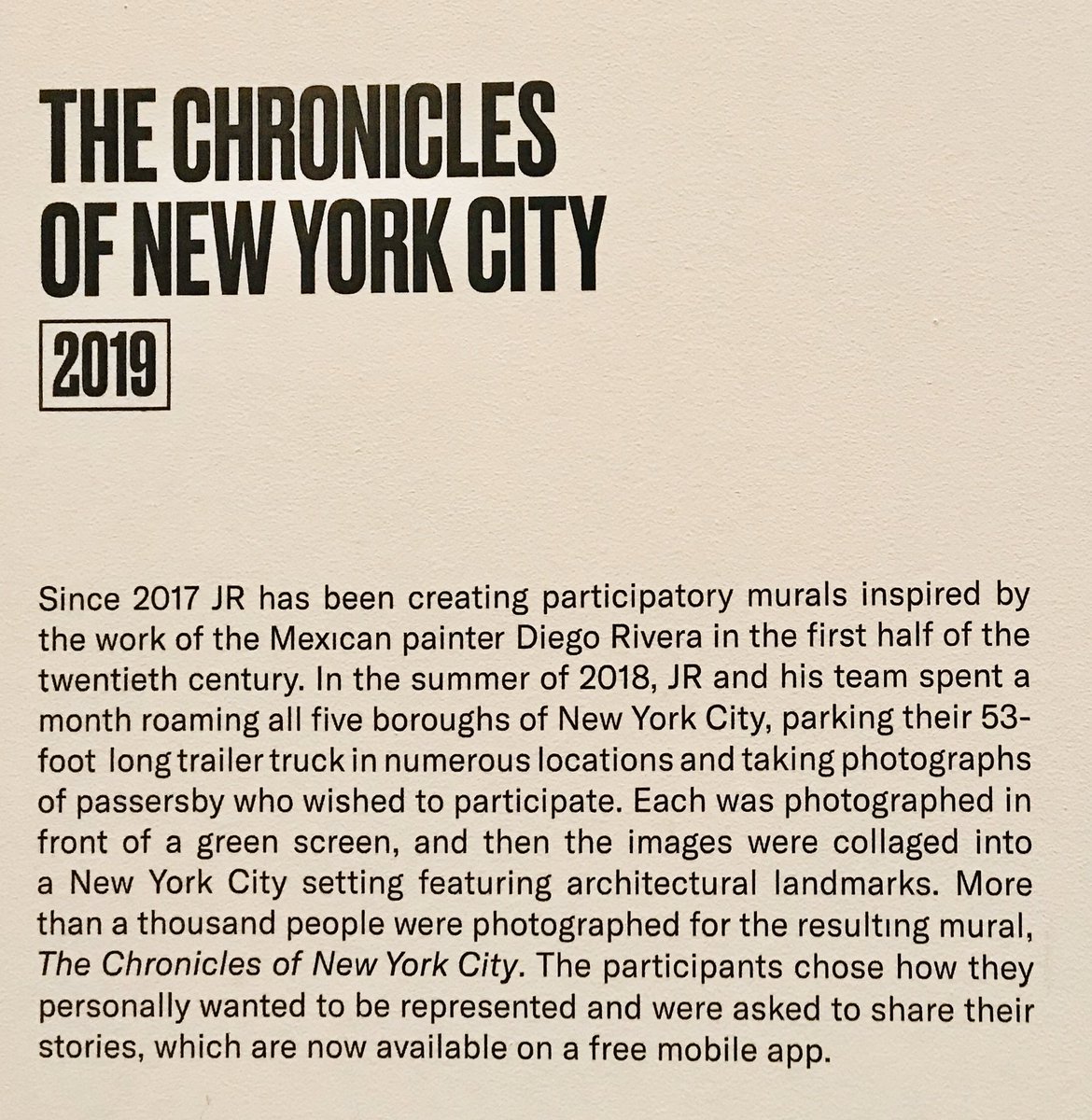 THE CHRONICLES OF NEW YORK CITY

2019

Since 2017 JR has been creating participatory murals inspired by the work of the Mexican painter Diego Rivera in the first half of the twentieth century. In the summer of 2018, JR and his team spent a month roaming all five boroughs of New York City, parking their 53-foot long trailer truck in numerous locations and taking photographs of passersby who wished to participate. Each was photographed in front of a green screen, and then the images were collaged into a New York City setting featuring architectural landmarks. More than a thousand people were photographed for the resulting mural, The Chronicles of New York City. The participants chose how they personally wanted to be represented and were asked to share their stories, which are now available on a free mobile app.